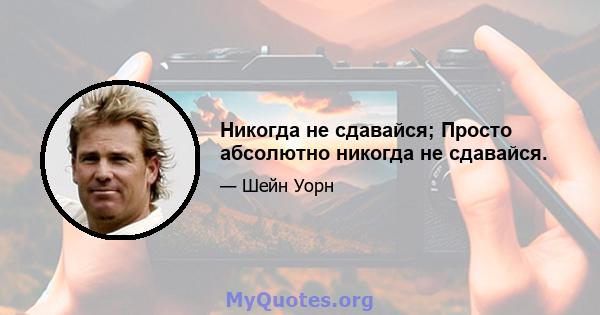 Никогда не сдавайся; Просто абсолютно никогда не сдавайся.

— Шейн Уорн

MyQuotes.org